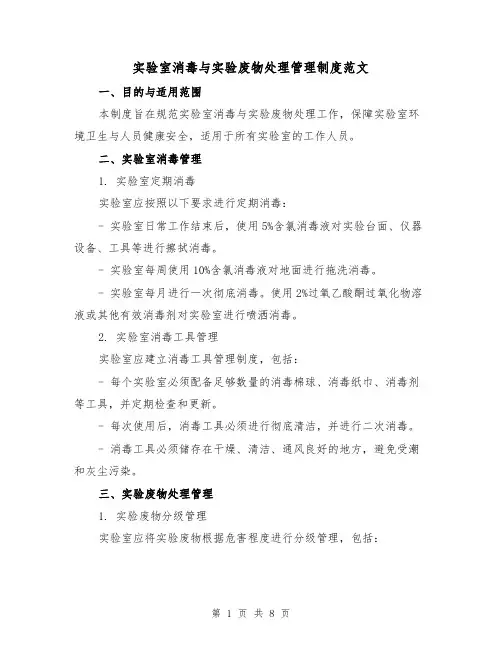 实验室消毒与实验废物处理管理制度范文

一、目的与适用范围

本制度旨在规范实验室消毒与实验废物处理工作，保障实验室环境卫生与人员健康安全，适用于所有实验室的工作人员。

二、实验室消毒管理

1. 实验室定期消毒

实验室应按照以下要求进行定期消毒：

- 实验室日常工作结束后，使用5%含氯消毒液对实验台面、仪器设备、工具等进行擦拭消毒。

- 实验室每周使用10%含氯消毒液对地面进行拖洗消毒。

- 实验室每月进行一次彻底消毒。使用2%过氧乙酸酮过氧化物溶液或其他有效消毒剂对实验室进行喷洒消毒。

2. 实验室消毒工具管理

实验室应建立消毒工具管理制度，包括：

- 每个实验室必须配备足够数量的消毒棉球、消毒纸巾、消毒剂等工具，并定期检查和更新。

- 每次使用后，消毒工具必须进行彻底清洁，并进行二次消毒。

- 消毒工具必须储存在干燥、清洁、通风良好的地方，避免受潮和灰尘污染。

三、实验废物处理管理

1. 实验废物分级管理

实验室应将实验废物根据危害程度进行分级管理，包括：

第 1 页 共 8 页